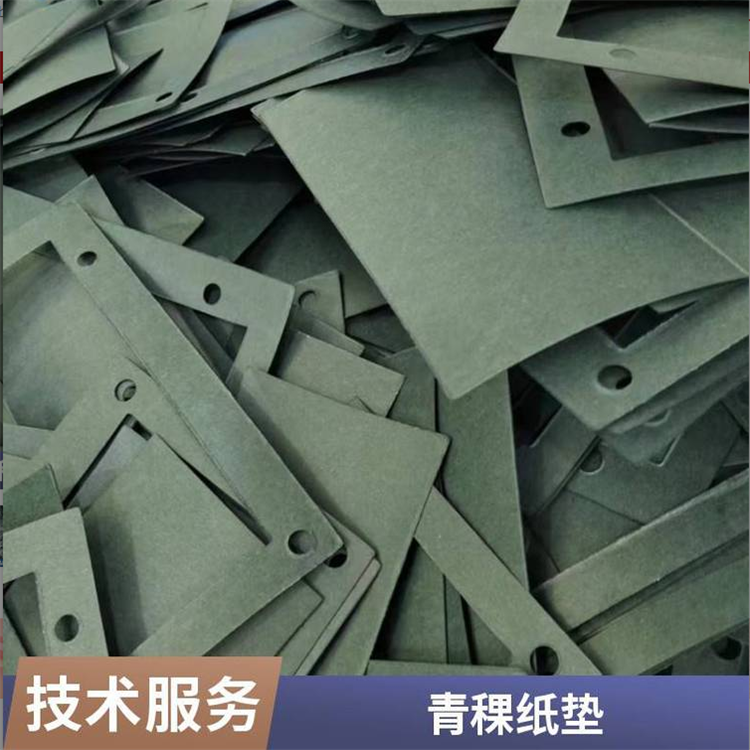 技术服务

青稞纸垫